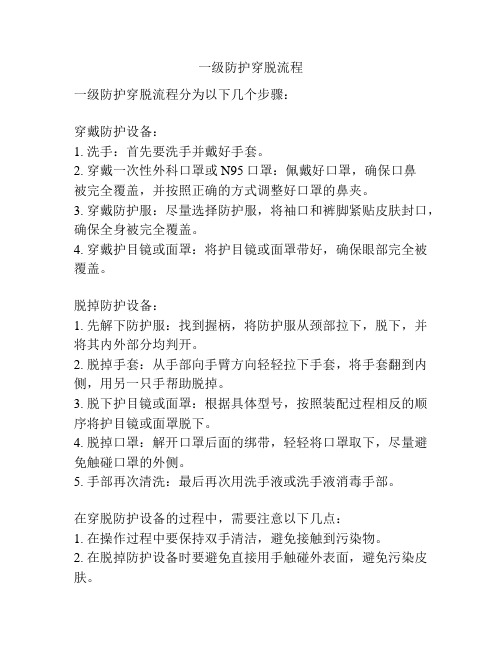 一级防护穿脱流程

一级防护穿脱流程分为以下几个步骤：

穿戴防护设备：
1. 洗手：首先要洗手并戴好手套。
2. 穿戴一次性外科口罩或 N95 口罩：佩戴好口罩，确保口鼻被完全覆盖，并按照正确的方式调整好口罩的鼻夹。
3. 穿戴防护服：尽量选择防护服，将袖口和裤脚紧贴皮肤封口，确保全身被完全覆盖。
4. 穿戴护目镜或面罩：将护目镜或面罩带好，确保眼部完全被覆盖。

脱掉防护设备：
1. 先解下防护服：找到握柄，将防护服从颈部拉下，脱下，并将其内外部分均判开。
2. 脱掉手套：从手部向手臂方向轻轻拉下手套，将手套翻到内侧，用另一只手帮助脱掉。
3. 脱下护目镜或面罩：根据具体型号，按照装配过程相反的顺序将护目镜或面罩脱下。
4. 脱掉口罩：解开口罩后面的绑带，轻轻将口罩取下，尽量避免触碰口罩的外侧。
5. 手部再次清洗：最后再次用洗手液或洗手液消毒手部。

在穿脱防护设备的过程中，需要注意以下几点：
1. 在操作过程中要保持双手清洁，避免接触到污染物。
2. 在脱掉防护设备时要避免直接用手触碰外表面，避免污染皮肤。